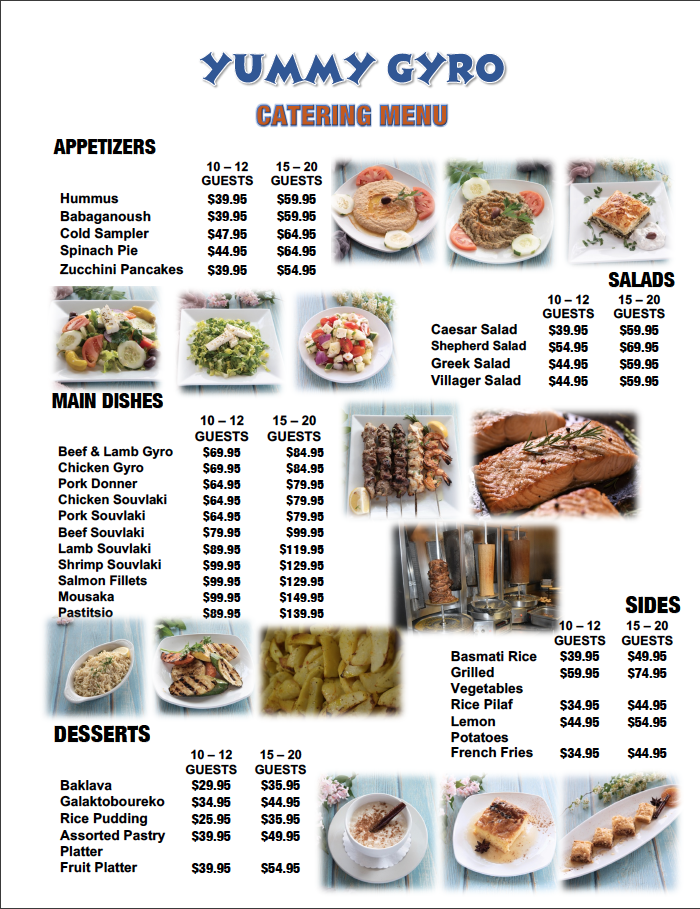 YUMMY GYRO

CATERING MENU

APPETIZERS

| | 10 – 12 GUESTS | 15 – 20 GUESTS |
|---|---|---|
| Hummus | $39.95 | $59.95 |
| Babaganoush | $39.95 | $59.95 |
| Cold Sampler | $47.95 | $64.95 |
| Spinach Pie | $44.95 | $64.95 |
| Zucchini Pancakes | $39.95 | $54.95 |

SALADS

| | 10 – 12 GUESTS | 15 – 20 GUESTS |
|---|---|---|
| Caesar Salad | $39.95 | $59.95 |
| Shepherd Salad | $54.95 | $69.95 |
| Greek Salad | $44.95 | $59.95 |
| Villager Salad | $44.95 | $59.95 |

MAIN DISHES

| | 10 – 12 GUESTS | 15 – 20 GUESTS |
|---|---|---|
| Beef & Lamb Gyro | $69.95 | $84.95 |
| Chicken Gyro | $69.95 | $84.95 |
| Pork Donner | $64.95 | $79.95 |
| Chicken Souvlaki | $64.95 | $79.95 |
| Pork Souvlaki | $64.95 | $79.95 |
| Beef Souvlaki | $79.95 | $99.95 |
| Lamb Souvlaki | $89.95 | $119.95 |
| Shrimp Souvlaki | $99.95 | $129.95 |
| Salmon Fillets | $99.95 | $129.95 |
| Mousaka | $99.95 | $149.95 |
| Pastitsio | $89.95 | $139.95 |

SIDES

| | 10 – 12 GUESTS | 15 – 20 GUESTS |
|---|---|---|
| Basmati Rice | $39.95 | $49.95 |
| Grilled Vegetables | $59.95 | $74.95 |
| Rice Pilaf | $34.95 | $44.95 |
| Lemon Potatoes | $44.95 | $54.95 |
| French Fries | $34.95 | $44.95 |

DESSERTS

| | 10 – 12 GUESTS | 15 – 20 GUESTS |
|---|---|---|
| Baklava | $29.95 | $35.95 |
| Galaktoboureko | $34.95 | $44.95 |
| Rice Pudding | $25.95 | $35.95 |
| Assorted Pastry Platter | $39.95 | $49.95 |
| Fruit Platter | $39.95 | $54.95 |